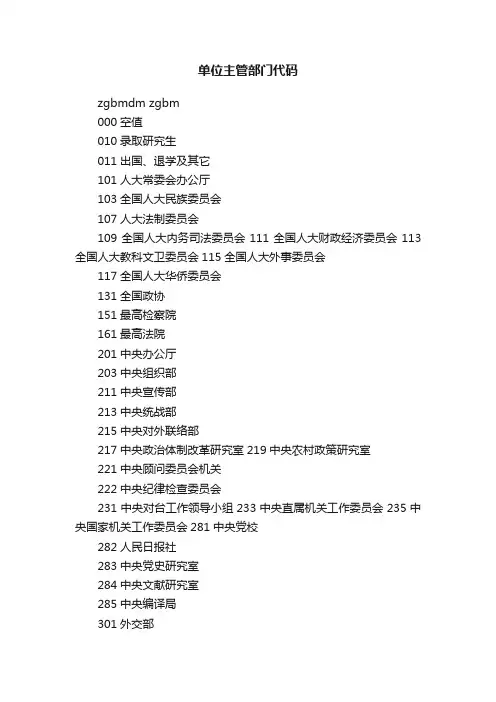 单位主管部门代码

zgbmdm zgbm

000 空值

010 录取研究生

011 出国、退学及其它

101 人大常委会办公厅

103 全国人大民族委员会

107 人大法制委员会

109 全国人大内务司法委员会 111 全国人大财政经济委员会 113 全国人大教科文卫委员会 115 全国人大外事委员会

117 全国人大华侨委员会

131 全国政协

151 最高检察院

161 最高法院

201 中央办公厅

203 中央组织部

211 中央宣传部

213 中央统战部

215 中央对外联络部

217 中央政治体制改革研究室 219 中央农村政策研究室

221 中央顾问委员会机关

222 中央纪律检查委员会

231 中央对台工作领导小组 233 中央直属机关工作委员会 235 中央国家机关工作委员会 281 中央党校

282 人民日报社

283 中央党史研究室

284 中央文献研究室

285 中央编译局

301 外交部